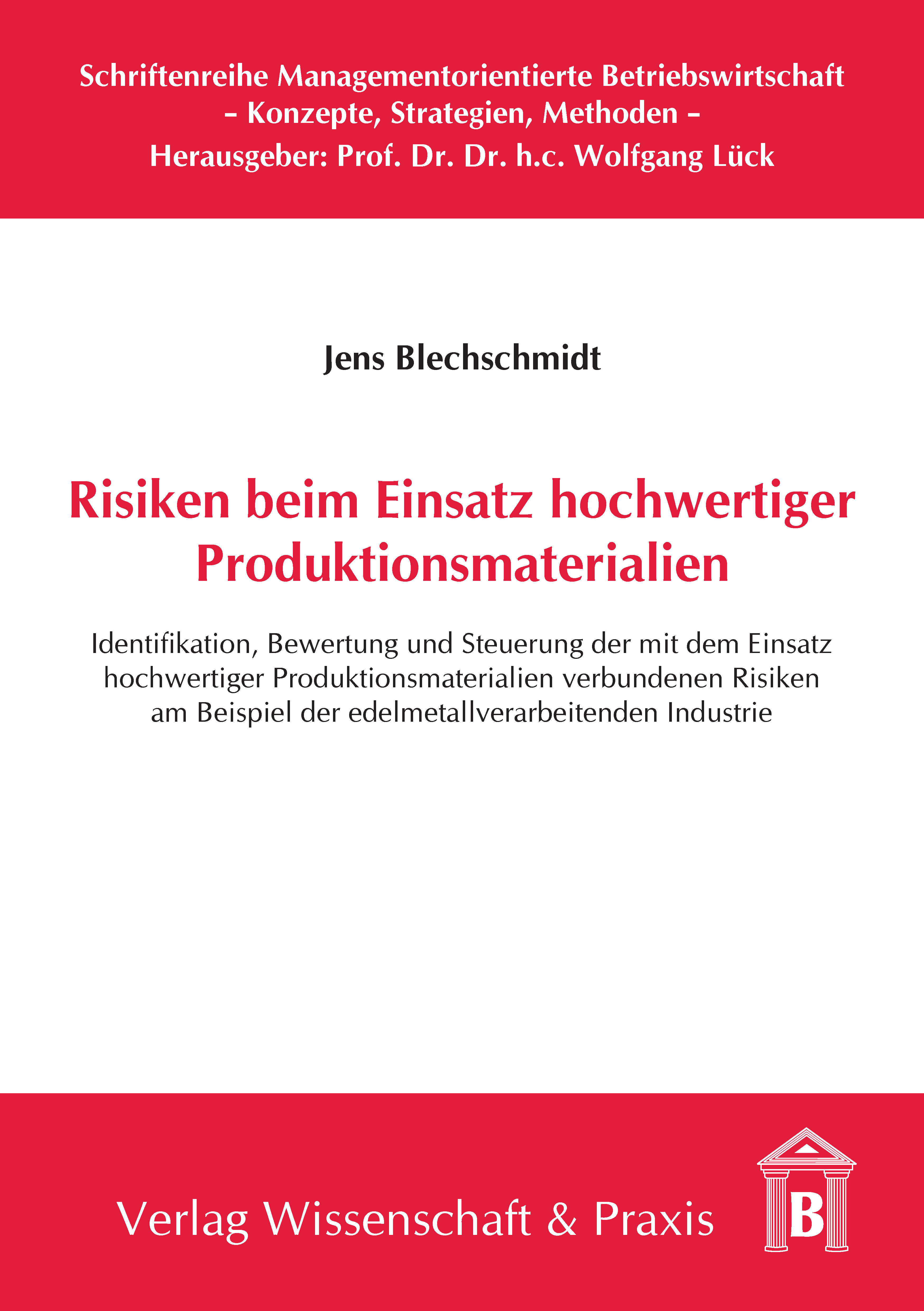 Schriftenreihe Managementorientierte Betriebswirtschaft
– Konzepte, Strategien, Methoden –
Herausgeber: Prof. Dr. Dr. h.c. Wolfgang Lück

Jens Blechschmidt

Risiken beim Einsatz hochwertiger Produktionsmaterialien

Identifikation, Bewertung und Steuerung der mit dem Einsatz hochwertiger Produktionsmaterialien verbundenen Risiken am Beispiel der edelmetallverarbeitenden Industrie

Verlag Wissenschaft & Praxis

B